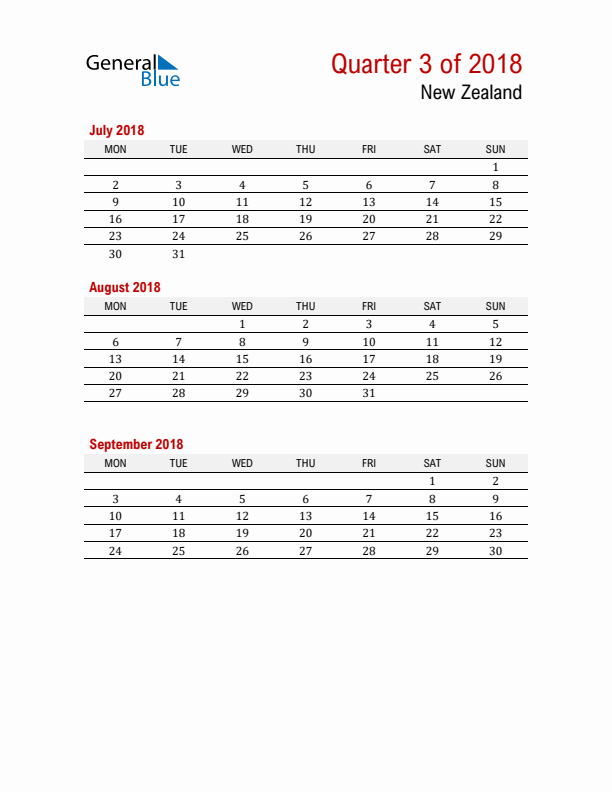 General Blue

Quarter 3 of 2018
New Zealand

July 2018

| MON | TUE | WED | THU | FRI | SAT | SUN |
|---|---|---|---|---|---|---|
| | | | | | | 1 |
| 2 | 3 | 4 | 5 | 6 | 7 | 8 |
| 9 | 10 | 11 | 12 | 13 | 14 | 15 |
| 16 | 17 | 18 | 19 | 20 | 21 | 22 |
| 23 | 24 | 25 | 26 | 27 | 28 | 29 |
| 30 | 31 | | | | | |

August 2018

| MON | TUE | WED | THU | FRI | SAT | SUN |
|---|---|---|---|---|---|---|
| | | 1 | 2 | 3 | 4 | 5 |
| 6 | 7 | 8 | 9 | 10 | 11 | 12 |
| 13 | 14 | 15 | 16 | 17 | 18 | 19 |
| 20 | 21 | 22 | 23 | 24 | 25 | 26 |
| 27 | 28 | 29 | 30 | 31 | | |

September 2018

| MON | TUE | WED | THU | FRI | SAT | SUN |
|---|---|---|---|---|---|---|
| | | | | | 1 | 2 |
| 3 | 4 | 5 | 6 | 7 | 8 | 9 |
| 10 | 11 | 12 | 13 | 14 | 15 | 16 |
| 17 | 18 | 19 | 20 | 21 | 22 | 23 |
| 24 | 25 | 26 | 27 | 28 | 29 | 30 |